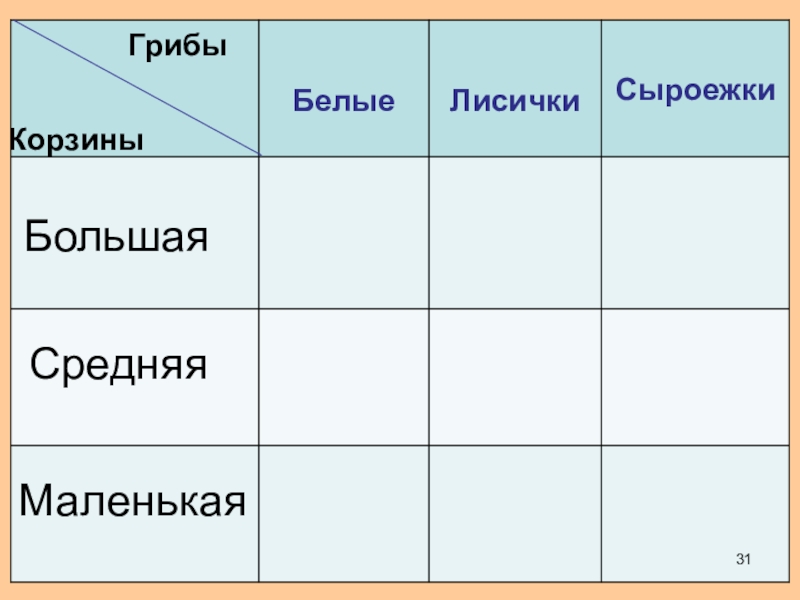 | Грибы Корзины | Белые | Лисички | Сыроежки |
|---|---|---|---|
| Большая | | | |
| Средняя | | | |
| Маленькая | | | |

31